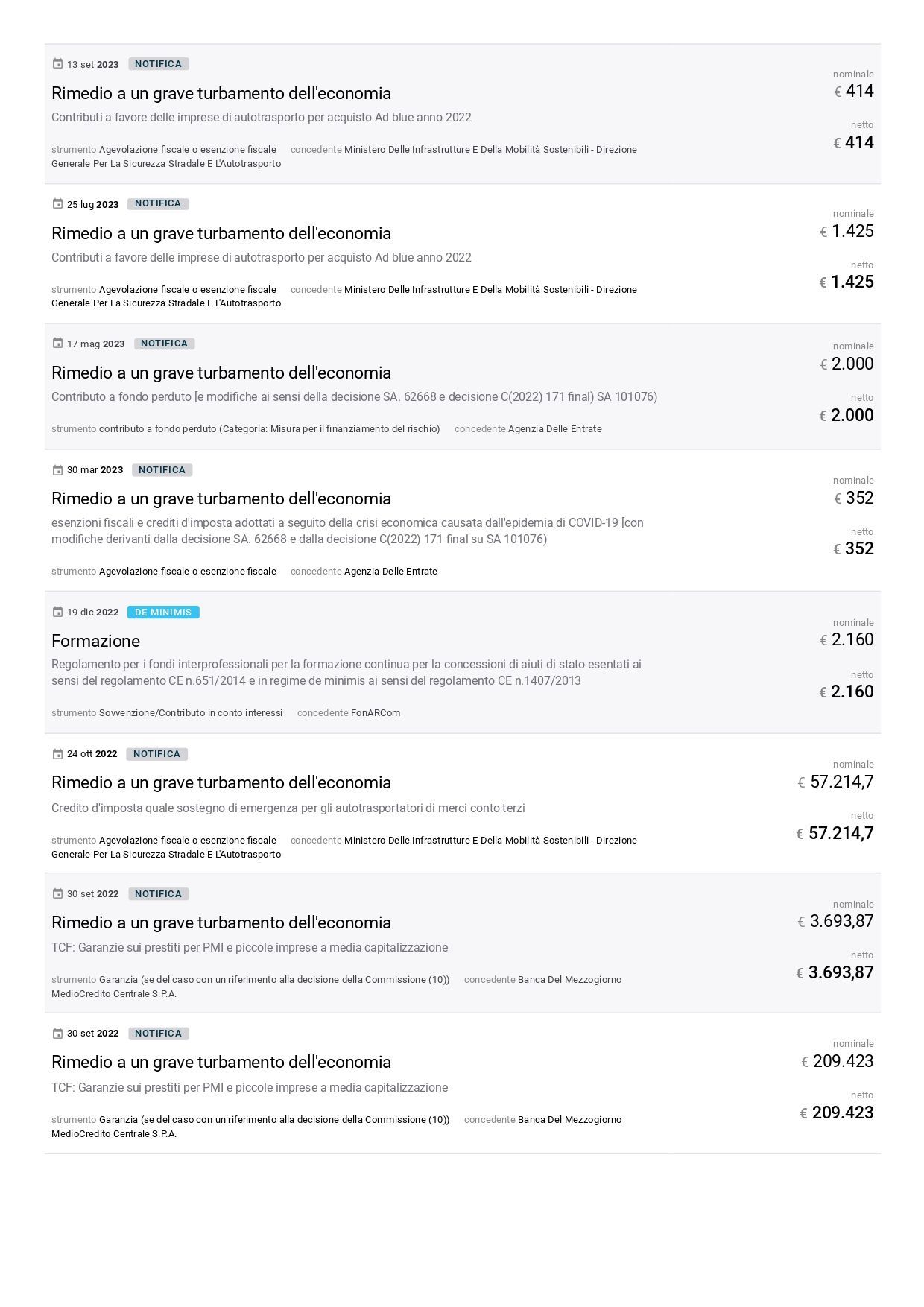 13 set 2023 NOTIFICA

Rimedio a un grave turbamento dell'economia

Contributi a favore delle imprese di autotrasporto per acquisto Ad blue anno 2022

strumento Agevolazione fiscale o esenzione fiscale concedente Ministero Delle Infrastrutture E Della Mobilità Sostenibili - Direzione Generale Per La Sicurezza Stradale E L'Autotrasporto

nominale € 414

netto € 414

25 lug 2023 NOTIFICA

Rimedio a un grave turbamento dell'economia

Contributi a favore delle imprese di autotrasporto per acquisto Ad blue anno 2022

strumento Agevolazione fiscale o esenzione fiscale concedente Ministero Delle Infrastrutture E Della Mobilità Sostenibili - Direzione Generale Per La Sicurezza Stradale E L'Autotrasporto

nominale € 1.425

netto € 1.425

17 mag 2023 NOTIFICA

Rimedio a un grave turbamento dell'economia

Contributo a fondo perduto [e modifiche ai sensi della decisione SA. 62668 e decisione C(2022) 171 final) SA 101076)

strumento contributo a fondo perduto (Categoria: Misura per il finanziamento del rischio) concedente Agenzia Delle Entrate

nominale € 2.000

netto € 2.000

30 mar 2023 NOTIFICA

Rimedio a un grave turbamento dell'economia

esenzioni fiscali e crediti d'imposta adottati a seguito della crisi economica causata dall'epidemia di COVID-19 [con modifiche derivanti dalla decisione SA. 62668 e dalla decisione C(2022) 171 final su SA 101076)

strumento Agevolazione fiscale o esenzione fiscale concedente Agenzia Delle Entrate

nominale € 352

netto € 352

19 dic 2022 DE MINIMIS

Formazione

Regolamento per i fondi interprofessionali per la formazione continua per la concessioni di aiuti di stato esentati ai sensi del regolamento CE n.651/2014 e in regime de minimis ai sensi del regolamento CE n.1407/2013

strumento Sovvenzione/Contributo in conto interessi concedente FonARCom

nominale € 2.160

netto € 2.160

24 ott 2022 NOTIFICA

Rimedio a un grave turbamento dell'economia

Credito d'imposta quale sostegno di emergenza per gli autotrasportatori di merci conto terzi

strumento Agevolazione fiscale o esenzione fiscale concedente Ministero Delle Infrastrutture E Della Mobilità Sostenibili - Direzione Generale Per La Sicurezza Stradale E L'Autotrasporto

nominale € 57.214,7

netto € 57.214,7

30 set 2022 NOTIFICA

Rimedio a un grave turbamento dell'economia

TCF: Garanzie sui prestiti per PMI e piccole imprese a media capitalizzazione

strumento Garanzia (se del caso con un riferimento alla decisione della Commissione (10)) concedente Banca Del Mezzogiorno MedioCredito Centrale S.P.A.

nominale € 3.693,87

netto € 3.693,87

30 set 2022 NOTIFICA

Rimedio a un grave turbamento dell'economia

TCF: Garanzie sui prestiti per PMI e piccole imprese a media capitalizzazione

strumento Garanzia (se del caso con un riferimento alla decisione della Commissione (10)) concedente Banca Del Mezzogiorno MedioCredito Centrale S.P.A.

nominale € 209.423

netto € 209.423